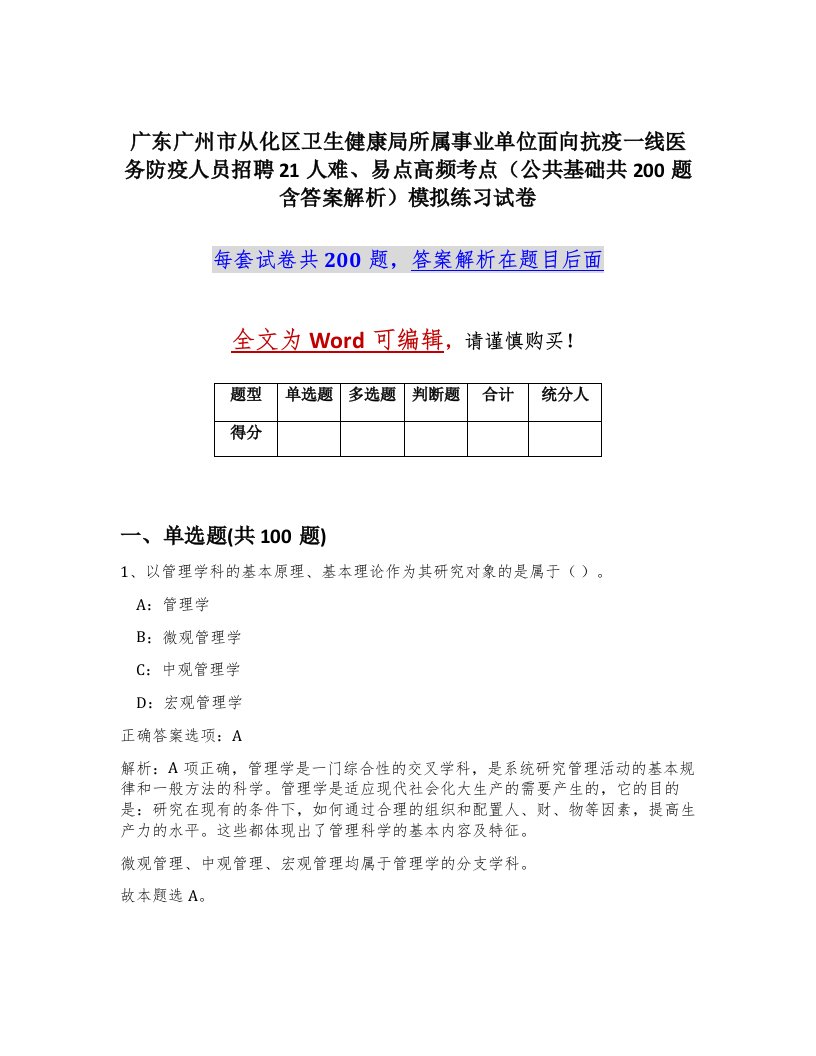 广东广州市从化区卫生健康局所属事业单位面向抗疫一线医务防疫人员招聘21人难、易点高频考点（公共基础共200题含答案解析）模拟练习试卷

每套试卷共200题，答案解析在题目后面

全文为Word可编辑，请谨慎购买！

| 题型 | 单选题 | 多选题 | 判断题 | 合计 | 统分人 |
|---|---|---|---|---|---|
| 得分 | | | | | |

一、单选题(共100题)

1、以管理学科的基本原理、基本理论作为其研究对象的是属于（）。

A：管理学

B：微观管理学

C：中观管理学

D：宏观管理学

正确答案选项：A

解析：A项正确，管理学是一门综合性的交叉学科，是系统研究管理活动的基本规律和一般方法的科学。管理学是适应现代社会化大生产的需要产生的，它的目的是：研究在现有的条件下，如何通过合理的组织和配置人、财、物等因素，提高生产力的水平。这些都体现出了管理科学的基本内容及特征。

微观管理、中观管理、宏观管理均属于管理学的分支学科。

故本题选A。